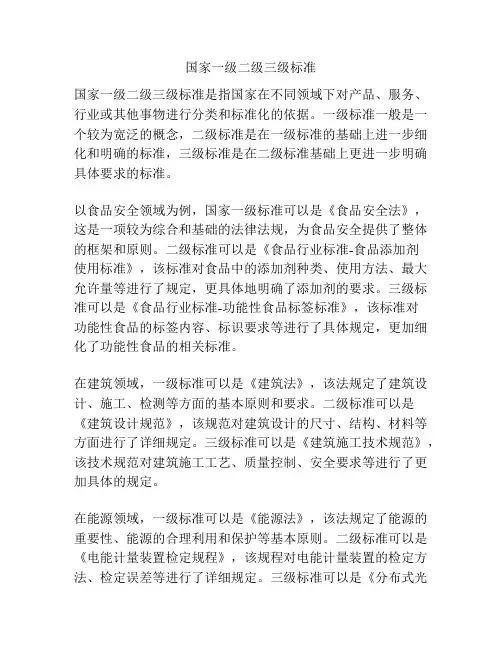 国家一级二级三级标准

国家一级二级三级标准是指国家在不同领域下对产品、服务、行业或其他事物进行分类和标准化的依据。一级标准一般是一个较为宽泛的概念，二级标准是在一级标准的基础上进一步细化和明确的标准，三级标准是在二级标准基础上更进一步明确具体要求的标准。

以食品安全领域为例，国家一级标准可以是《食品安全法》，这是一项较为综合和基础的法律法规，为食品安全提供了整体的框架和原则。二级标准可以是《食品行业标准-食品添加剂使用标准》，该标准对食品中的添加剂种类、使用方法、最大允许量等进行了规定，更具体地明确了添加剂的要求。三级标准可以是《食品行业标准-功能性食品标签标准》，该标准对功能性食品的标签内容、标识要求等进行了具体规定，更加细化了功能性食品的相关标准。

在建筑领域，一级标准可以是《建筑法》，该法规定了建筑设计、施工、检测等方面的基本原则和要求。二级标准可以是《建筑设计规范》，该规范对建筑设计的尺寸、结构、材料等方面进行了详细规定。三级标准可以是《建筑施工技术规范》，该技术规范对建筑施工工艺、质量控制、安全要求等进行了更加具体的规定。

在能源领域，一级标准可以是《能源法》，该法规定了能源的重要性、能源的合理利用和保护等基本原则。二级标准可以是《电能计量装置检定规程》，该规程对电能计量装置的检定方法、检定误差等进行了详细规定。三级标准可以是《分布式光